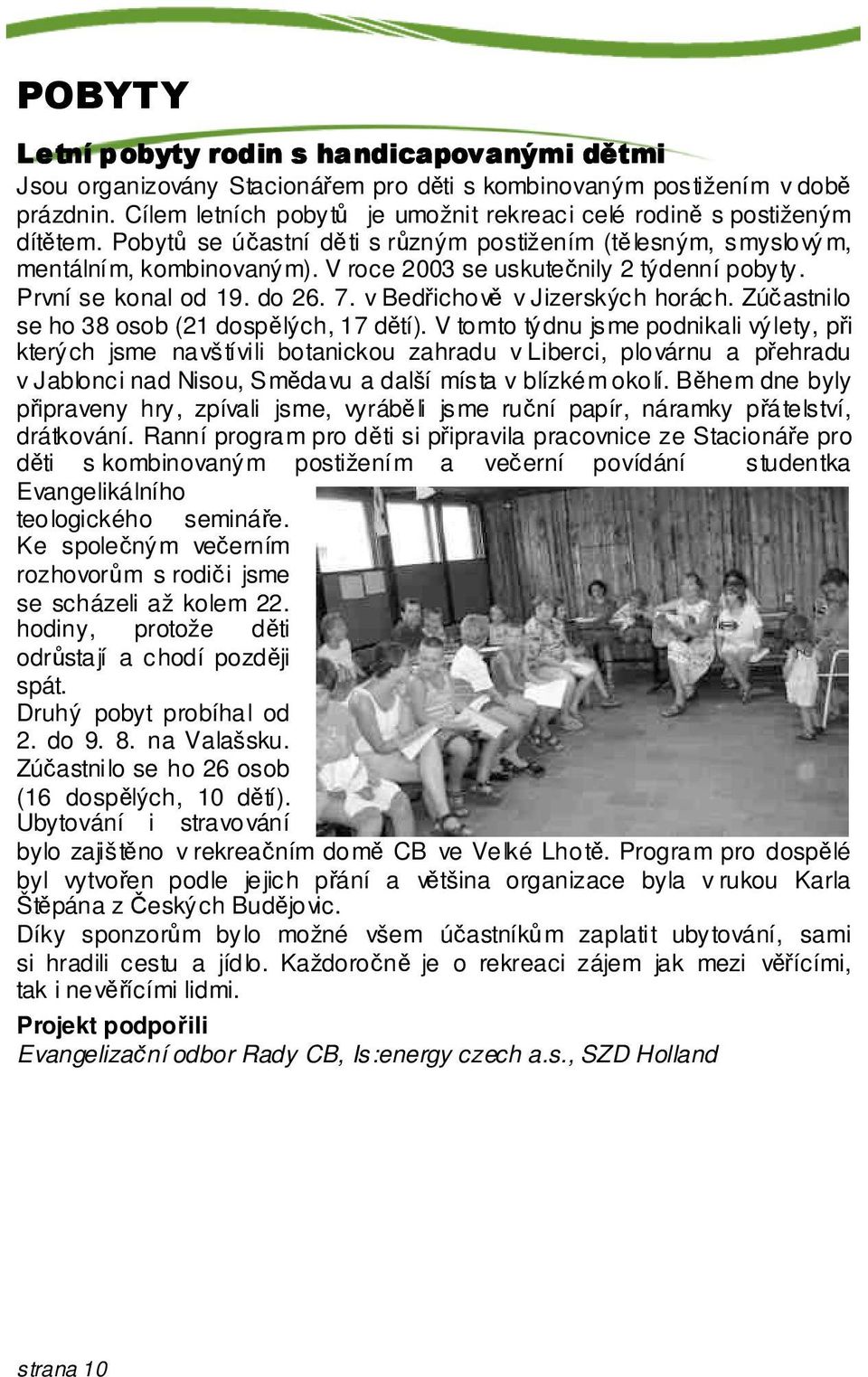 POBYTY

Letní pobyty rodin s handicapovanými dětmi

Jsou organizovány Stacionářem pro děti s kombinovaným postižením v době prázdnin. Cílem letních pobytů je umožnit rekreaci celé rodině s postiženým dítětem. Pobytů se účastní děti s různým postižením (tělesným, smyslovým, mentálním, kombinovaným). V roce 2003 se uskutečnily 2 týdenní pobyty. První se konal od 19. do 26. 7. v Bedřichově v Jizerských horách. Zúčastnilo se ho 38 osob (21 dospělých, 17 dětí). V tomto týdnu jsme podnikali výlety, při kterých jsme navštívili botanickou zahradu v Liberci, plovárnu a přehradu v Jablonci nad Nisou, Smědavu a další místa v blízkém okolí. Během dne byly připraveny hry, zpívali jsme, vyráběli jsme ruční papír, náramky přátelství, drátkování. Ranní program pro děti si připravila pracovnice ze Stacionáře pro děti s kombinovaným postižením a večerní povídání studentka Evangelikálního teologického semináře. Ke společným večerním rozhovorům s rodiči jsme se scházeli až kolem 22. hodiny, protože děti odrůstají a chodí později spát.
Druhý pobyt probíhal od 2. do 9. 8. na Valašsku. Zúčastnilo se ho 26 osob (16 dospělých, 10 dětí). Ubytování i stravování bylo zajištěno v rekreačním domě CB ve Velké Lhotě. Program pro dospělé byl vytvořen podle jejich přání a většina organizace byla v rukou Karla Štěpána z Českých Budějovic.
Díky sponzorům bylo možné všem účastníkům zaplatit ubytování, sami si hradili cestu a jídlo. Každoročně je o rekreaci zájem jak mezi věřícími, tak i nevěřícími lidmi.

Projekt podpořili
Evangelizační odbor Rady CB, Is:energy czech a.s., SZD Holland

strana 10